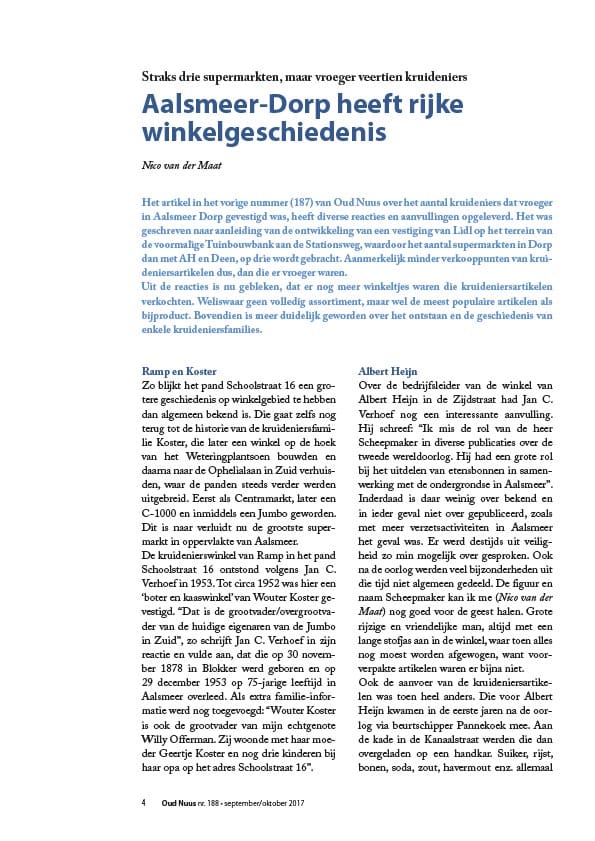 Straks drie supermarkten, maar vroeger veertien kruideniers

Aalsmeer-Dorp heeft rijke winkelgeschiedenis

Nico van der Maat

Het artikel in het vorige nummer (187) van Oud Nuus over het aantal kruideniers dat vroeger in Aalsmeer Dorp gevestigd was, heeft diverse reacties en aanvullingen opgeleverd. Het was geschreven naar aanleiding van de ontwikkeling van een vestiging van Lidl op het terrein van de voormalige Tuinbouwbank aan de Stationsweg, waardoor het aantal supermarkten in Dorp dan met AH en Deen, op drie wordt gebracht. Aanmerkelijk minder verkooppunten van kruideniersartikelen dus, dan die er vroeger waren.
Uit de reacties is nu gebleken, dat er nog meer winkeltjes waren die kruideniersartikelen verkochten. Weliswaar geen volledig assortiment, maar wel de meest populaire artikelen als bijproduct. Bovendien is meer duidelijk geworden over het ontstaan en de geschiedenis van enkele kruideniersfamilies.

Ramp en Koster
Zo blijkt het pand Schoolstraat 16 een grotere geschiedenis op winkelgebied te hebben dan algemeen bekend is. Die gaat zelfs nog terug tot de historie van de kruideniersfamilie Koster, die later een winkel op de hoek van het Weteringplantsoen bouwden en daarna naar de Ophelialaan in Zuid verhuisden, waar de panden steeds verder werden uitgebreid. Eerst als Centramarkt, later een C-1000 en inmiddels een Jumbo geworden. Dit is naar verluidt nu de grootste supermarkt in oppervlakte van Aalsmeer.
De kruidenierswinkel van Ramp in het pand Schoolstraat 16 ontstond volgens Jan C. Verhoef in 1953. Tot circa 1952 was hier een 'boter en kaaswinkel' van Wouter Koster gevestigd. "Dat is de grootvader/overgrootvader van de huidige eigenaren van de Jumbo in Zuid", zo schrijft Jan C. Verhoef in zijn reactie en vulde aan, dat die op 30 november 1878 in Blokker werd geboren en op 29 december 1953 op 75-jarige leeftijd in Aalsmeer overleed. Als extra familie-informatie werd nog toegevoegd: "Wouter Koster is ook de grootvader van mijn echtgenote Willy Offerman. Zij woonde met haar moeder Geertje Koster en nog drie kinderen bij haar opa op het adres Schoolstraat 16".

Albert Heijn
Over de bedrijfsleider van de winkel van Albert Heijn in de Zijdstraat had Jan C. Verhoef nog een interessante aanvulling. Hij schreef: "Ik mis de rol van de heer Scheepmaker in diverse publicaties over de tweede wereldoorlog. Hij had een grote rol bij het uitdelen van etensbonnen in samenwerking met de ondergrondse in Aalsmeer". Inderdaad is daar weinig over bekend en in ieder geval niet over gepubliceerd, zoals met meer verzetsactiviteiten in Aalsmeer het geval was. Er werd destijds uit veiligheid zo min mogelijk over gesproken. Ook na de oorlog werden veel bijzonderheden uit die tijd niet algemeen gedeeld. De figuur en naam Scheepmaker kan ik me (Nico van der Maat) nog goed voor de geest halen. Grote rijzige en vriendelijke man, altijd met een lange stofjas aan in de winkel, waar toen alles nog moest worden afgewogen, want voorverpakte artikelen waren er bijna niet.
Ook de aanvoer van de kruideniersartikelen was toen heel anders. Die voor Albert Heijn kwamen in de eerste jaren na de oorlog via beurtschipper Pannekoek mee. Aan de kade in de Kanaalstraat werden die dan overgeladen op een handkar. Suiker, rijst, bonen, soda, zout, havermout enz. allemaal

4 Oud Nuus nr. 188 - september/oktober 2017